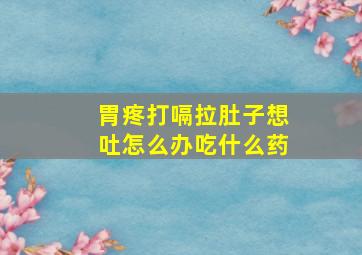 胃疼打嗝拉肚子想吐怎么办吃什么药